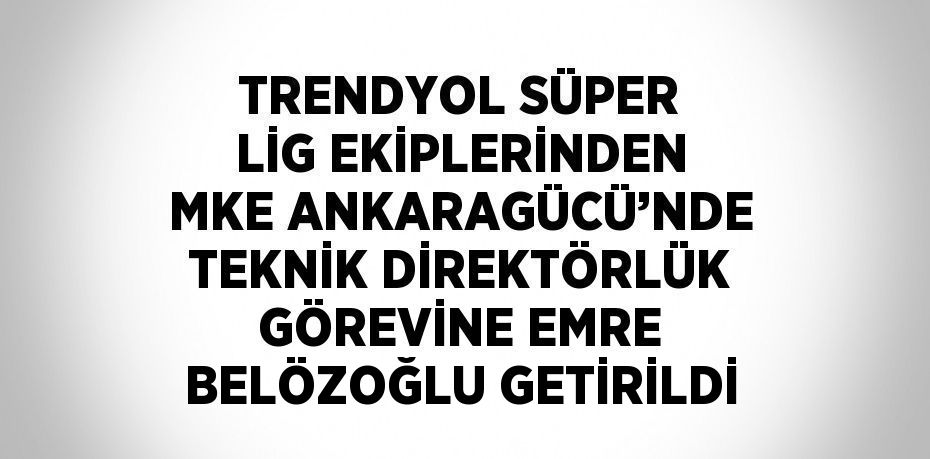 TRENDYOL SÜPER LİG EKİPLERİNDEN MKE ANKARAGÜCÜ'NDE TEKNİK DİREKTÖRLÜK GÖREVİNE EMRE BELÖZOĞLU GETİRİLDİ